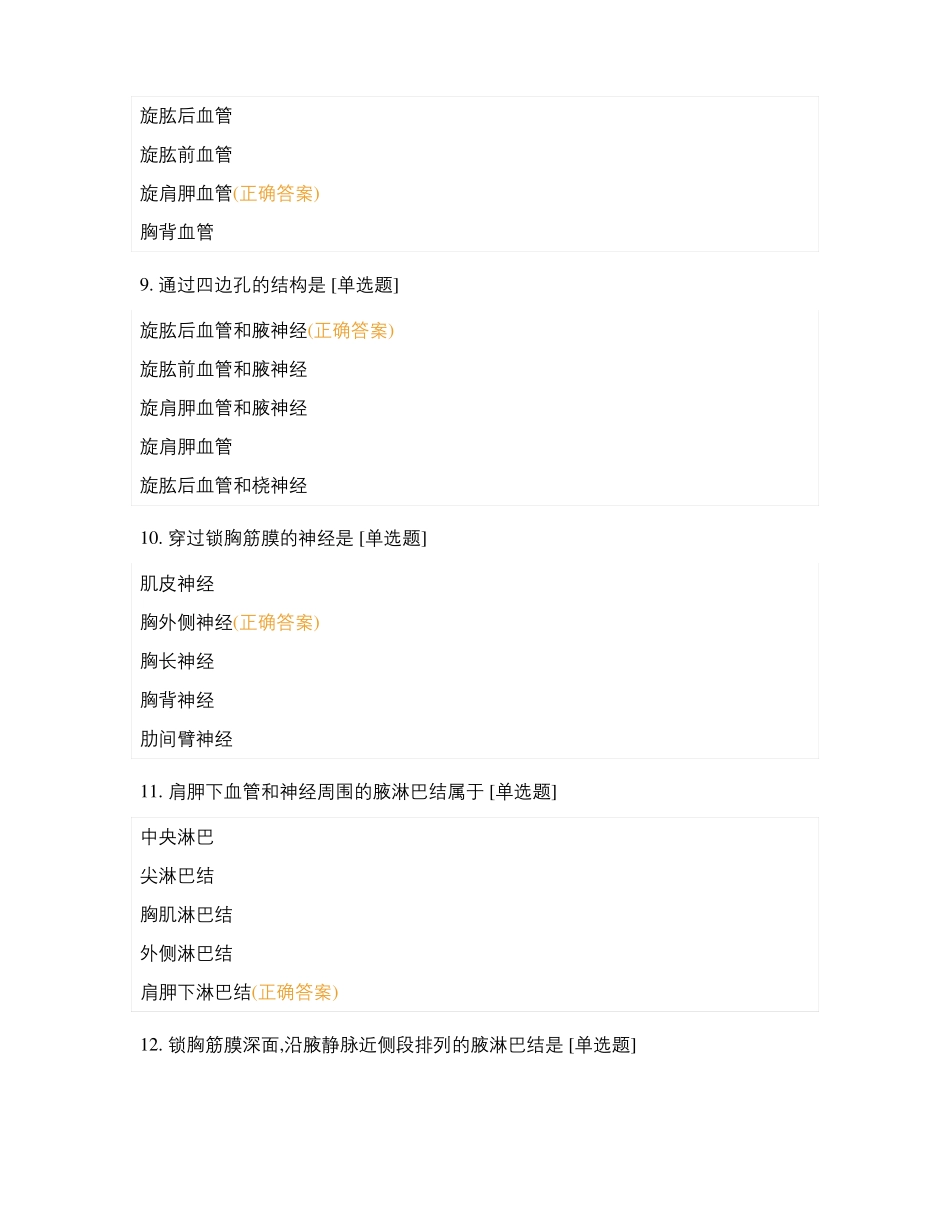 旋肱后血管

旋肱前血管

旋肩胛血管(正确答案)

胸背血管

9. 通过四边孔的结构是 [单选题]

旋肱后血管和腋神经(正确答案)

旋肱前血管和腋神经

旋肩胛血管和腋神经

旋肩胛血管

旋肱后血管和桡神经

10. 穿过锁胸筋膜的神经是 [单选题]

肌皮神经

胸外侧神经(正确答案)

胸长神经

胸背神经

肋间臂神经

11. 肩胛下血管和神经周围的腋淋巴结属于 [单选题]

中央淋巴

尖淋巴结

胸肌淋巴结

外侧淋巴结

肩胛下淋巴结(正确答案)

12. 锁胸筋膜深面,沿腋静脉近侧段排列的腋淋巴结是 [单选题]